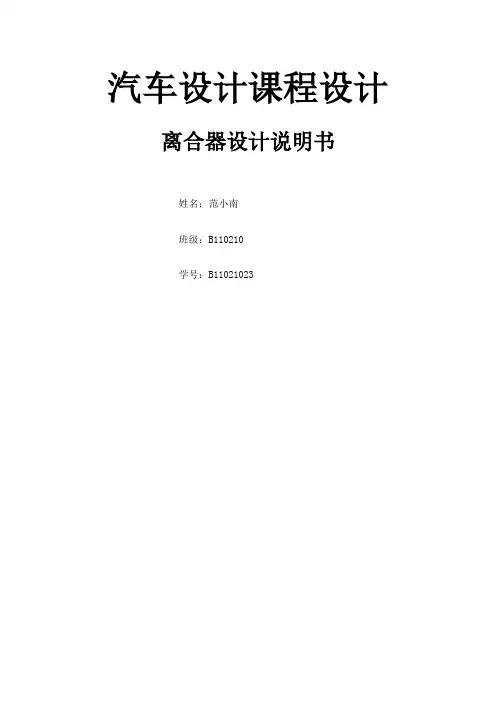 汽车设计课程设计

离合器设计说明书

姓名：范小南

班级：B110210

学号：B11021023